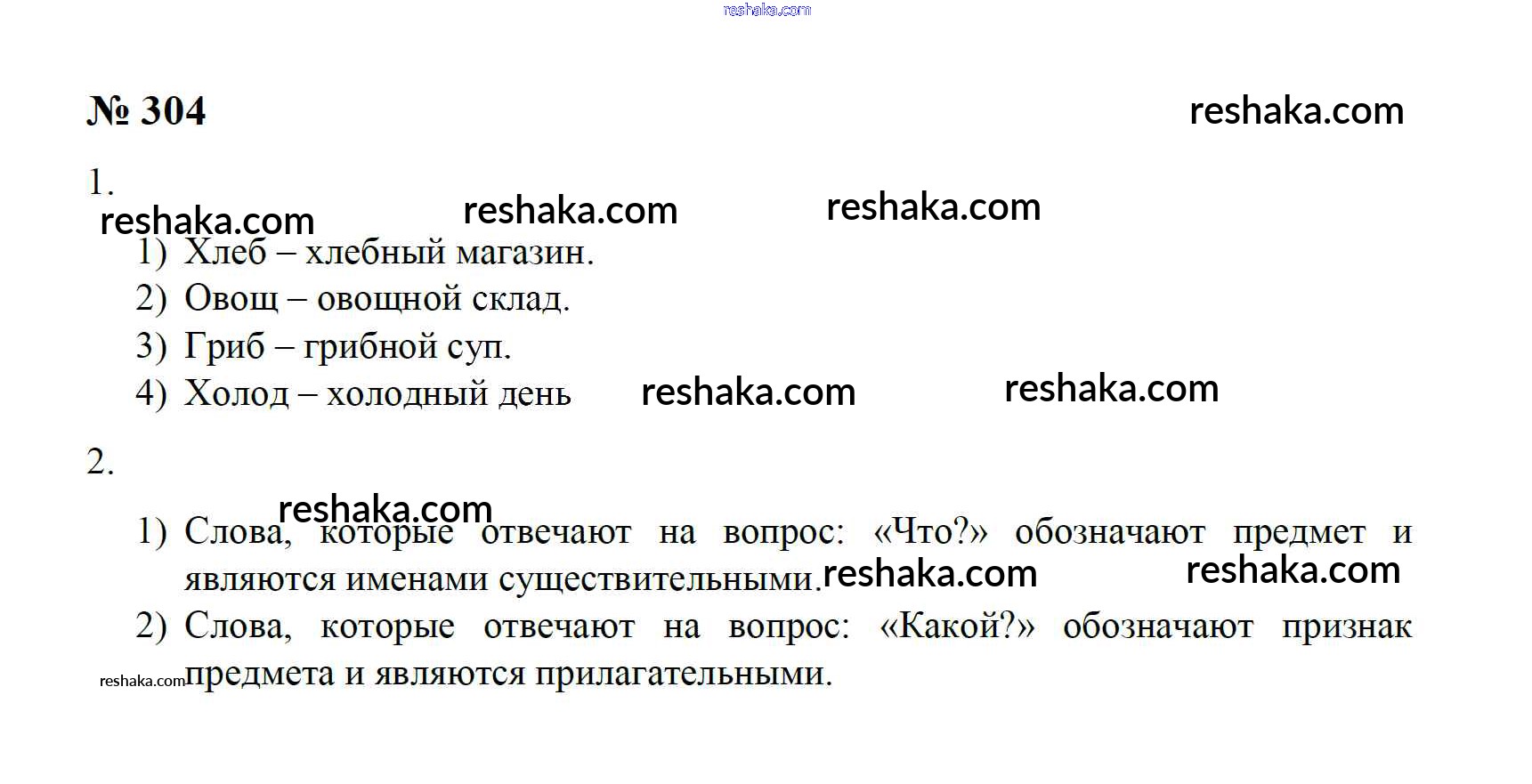 № 304

1.

1) Хлеб – хлебный магазин.

2) Овощ – овощной склад.

3) Гриб – грибной суп.

4) Холод – холодный день

2.

1) Слова, которые отвечают на вопрос: «Что?» обозначают предмет и являются именами существительными.

2) Слова, которые отвечают на вопрос: «Какой?» обозначают признак предмета и являются прилагательными.

reshaka.com